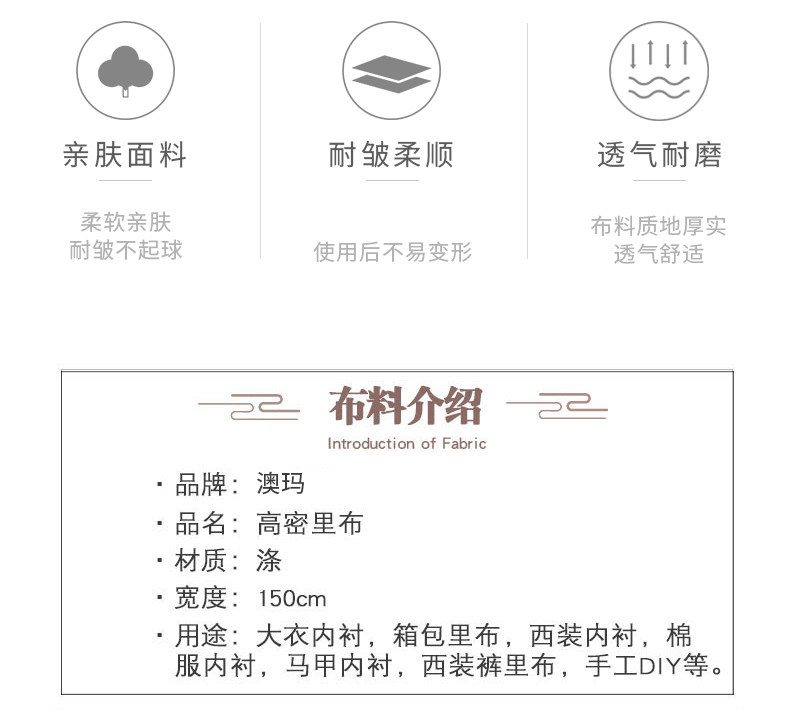 亲肤面料

柔软亲肤
耐皱不起球

耐皱柔顺

使用后不易变形

透气耐磨

布料质地厚实
透气舒适

布料介绍
Introduction of Fabric

· 品牌：澳玛
· 品名：高密里布
· 材质：涤
· 宽度：150cm
· 用途：大衣内衬，箱包里布，西装内衬，棉服内衬，马甲内衬，西装裤里布，手工DIY等。